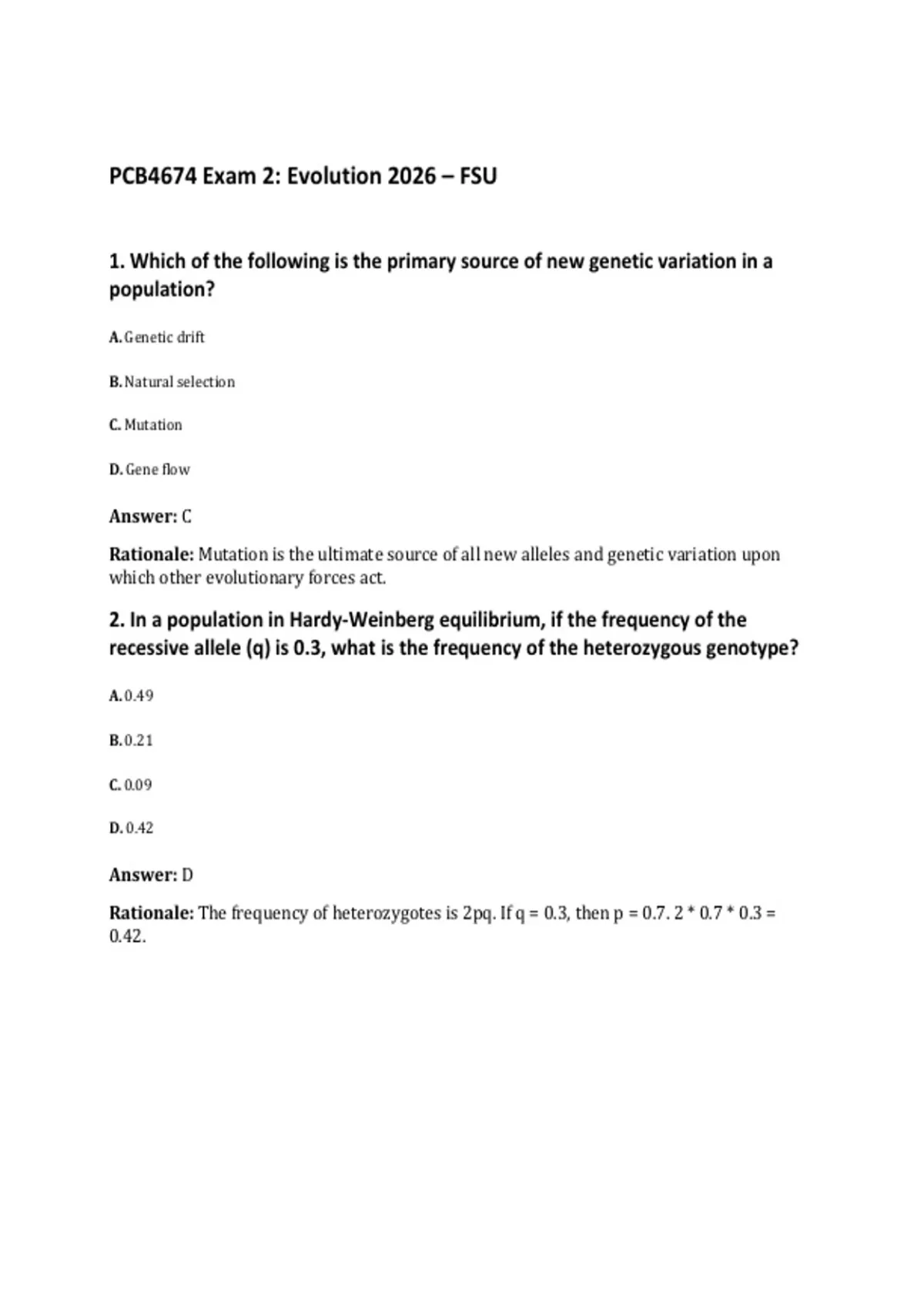 PCB4674 Exam 2: Evolution 2026 – FSU

1. Which of the following is the primary source of new genetic variation in a population?

A. Genetic drift

B. Natural selection

C. Mutation

D. Gene flow

Answer: C

Rationale: Mutation is the ultimate source of all new alleles and genetic variation upon which other evolutionary forces act.

2. In a population in Hardy-Weinberg equilibrium, if the frequency of the recessive allele (q) is 0.3, what is the frequency of the heterozygous genotype?

A. 0.49

B. 0.21

C. 0.09

D. 0.42

Answer: D

Rationale: The frequency of heterozygotes is 2pq. If q = 0.3, then p = 0.7. 2 * 0.7 * 0.3 = 0.42.